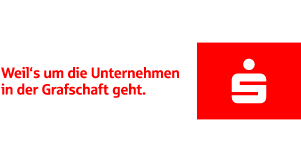 Weil‘s um die Unternehmen in der Grafschaft geht.